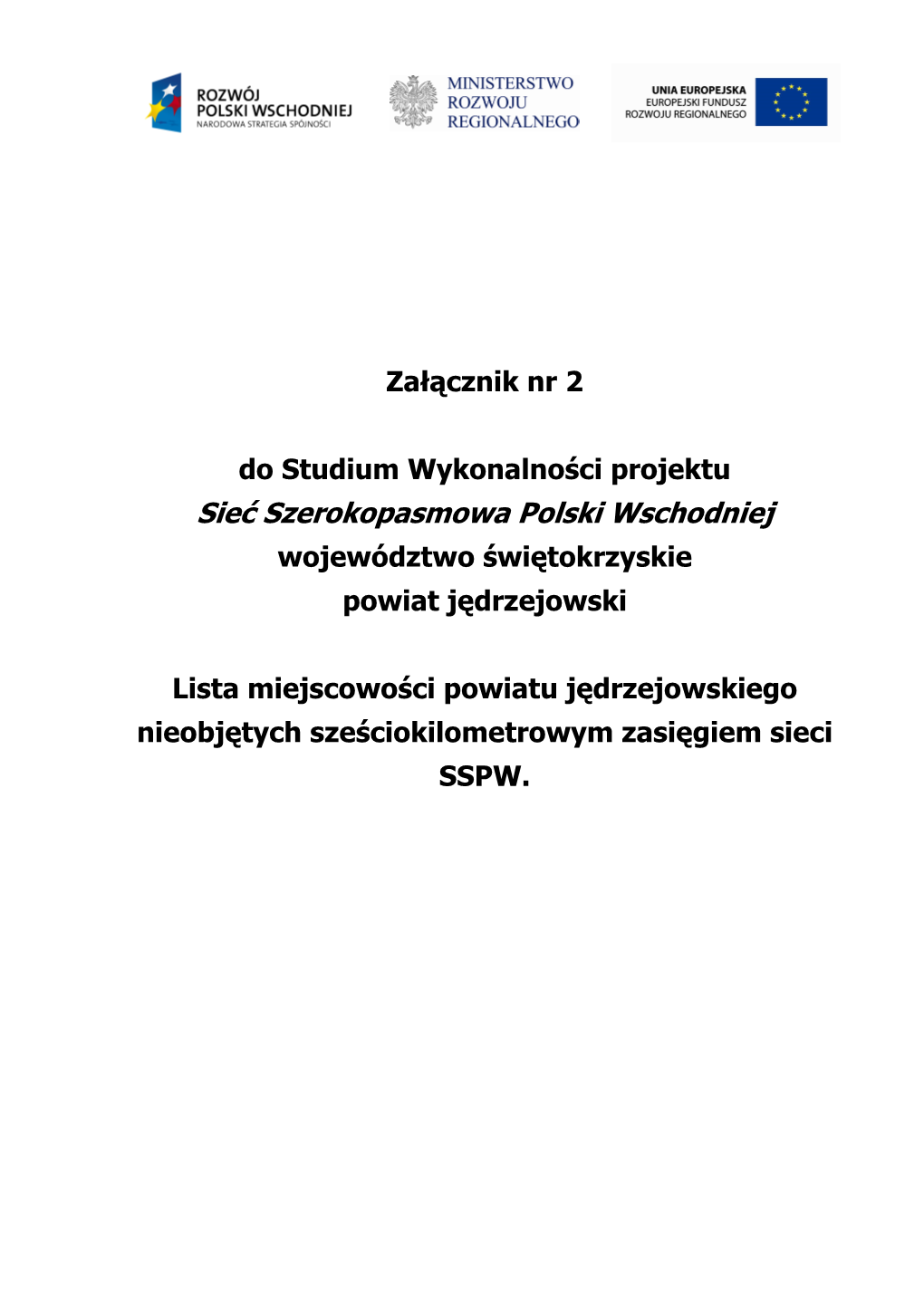 ROZWÓJ
POLSKI WSCHODNIEJ
NARODOWA STRATEGIA SPÓJNOŚCI

MINISTERSTWO
ROZWOJU
REGIONALNEGO

UNIA EUROPEJSKA
EUROPEJSKI FUNDUSZ
ROZWOJU REGIONALNEGO

Załącznik nr 2

do Studium Wykonalności projektu
Sieć Szerokopasmowa Polski Wschodniej
województwo świętokrzyskie
powiat jędrzejowski

Lista miejscowości powiatu jędrzejowskiego nieobjętych sześciokilometrowym zasięgiem sieci SSPW.